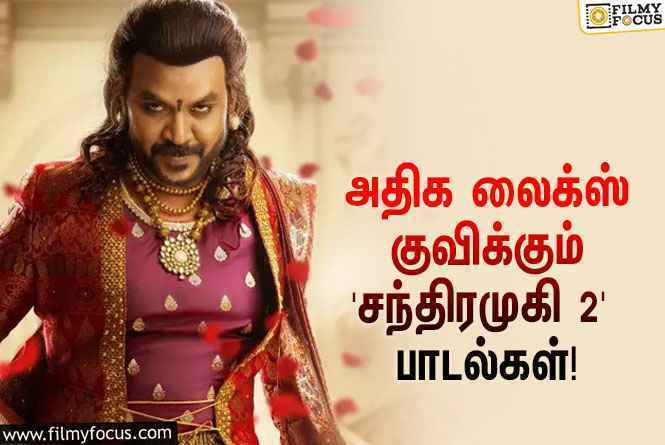 FILMY FOCUS

அதிக லைக்ஸ் குவிக்கும் 'சந்திரமுகி 2' பாடல்கள்!

www.filmyfocus.com